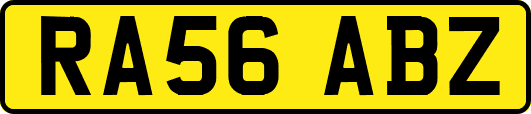 RA56 ABZ